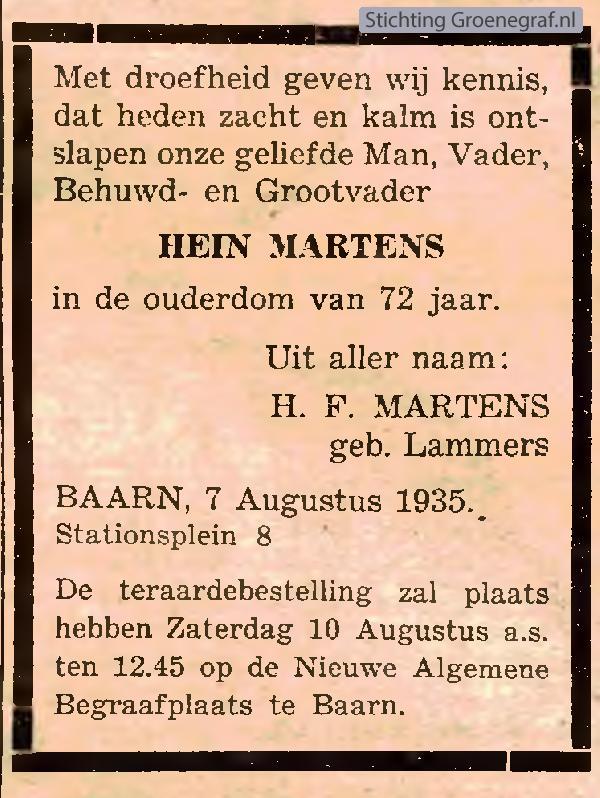 Stichting Groenegraf.nl

Met droefheid geven wij kennis, dat heden zacht en kalm is ontslapen onze geliefde Man, Vader, Behuwd- en Grootvader

HEIN MARTENS

in de ouderdom van 72 jaar.

Uit aller naam:
H. F. MARTENS
geb. Lammers

BAARN, 7 Augustus 1935.
Stationsplein 8

De teraardebestelling zal plaats hebben Zaterdag 10 Augustus a.s. ten 12.45 op de Nieuwe Algemene Begraafplaats te Baarn.